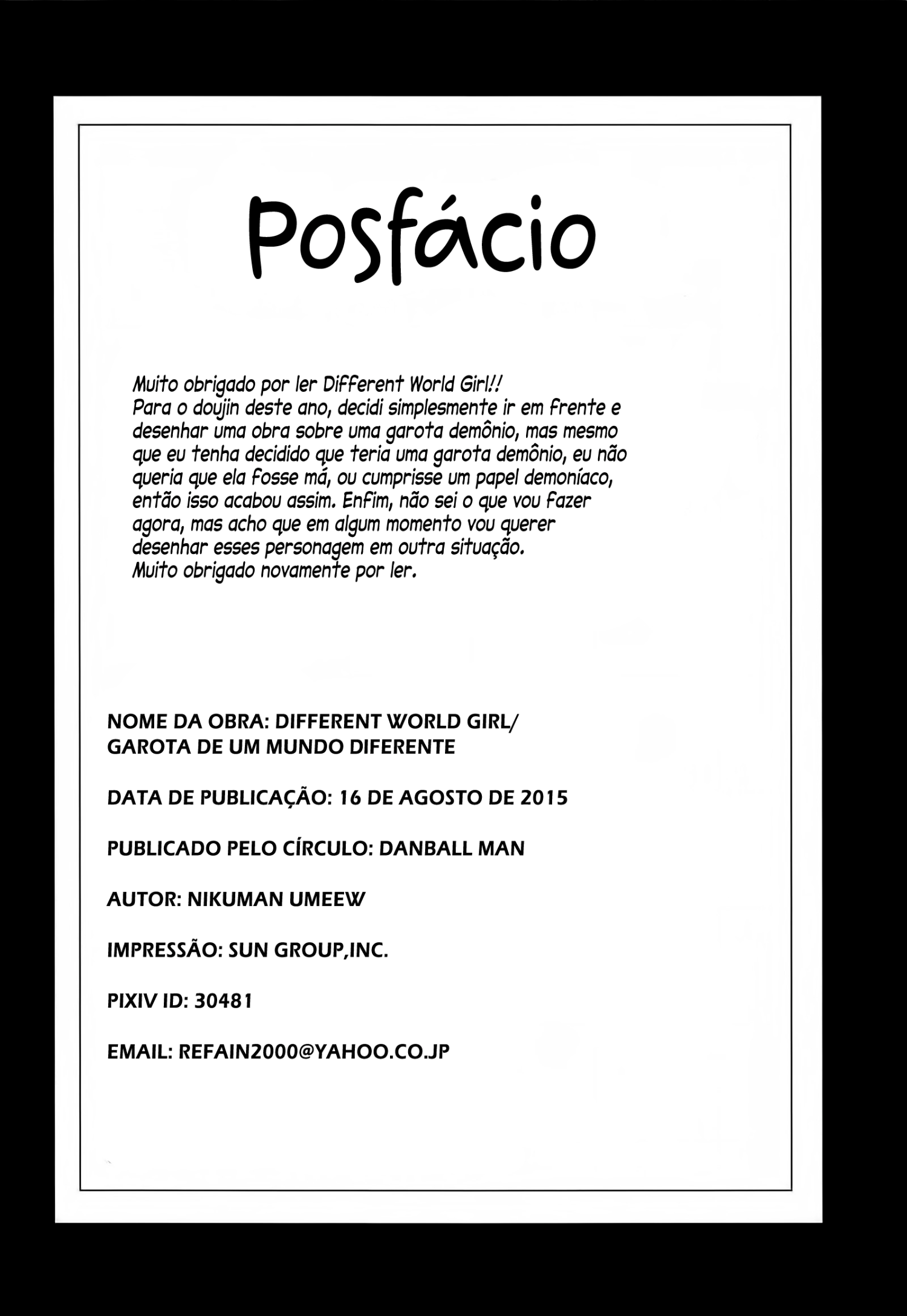 Posfácio

Muito obrigado por ler Different World Girl!!
Para o doujin deste ano, decidi simplesmente ir em frente e desenhar uma obra sobre uma garota demônio, mas mesmo que eu tenha decidido que teria uma garota demônio, eu não queria que ela fosse má, ou cumprisse um papel demoníaco, então isso acabou assim. Enfim, não sei o que vou fazer agora, mas acho que em algum momento vou querer desenhar esses personagem em outra situação.
Muito obrigado novamente por ler.

NOME DA OBRA: DIFFERENT WORLD GIRL/ GAROTA DE UM MUNDO DIFERENTE

DATA DE PUBLICAÇÃO: 16 DE AGOSTO DE 2015

PUBLICADO PELO CÍRCULO: DANBALL MAN

AUTOR: NIKUMAN UMEEW

IMPRESSÃO: SUN GROUP,INC.

PIXIV ID: 30481

EMAIL: REFAIN2000@YAHOO.CO.JP